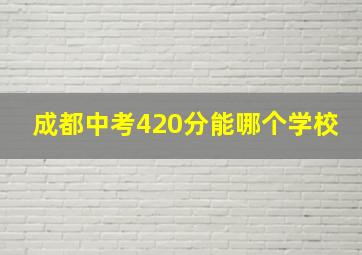 成都中考420分能哪个学校